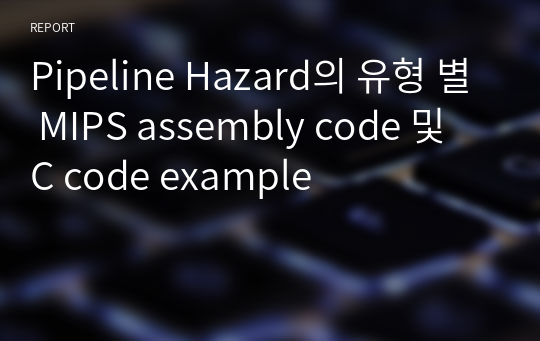 REPORT

Pipeline Hazard의 유형 별 MIPS assembly code 및 C code example